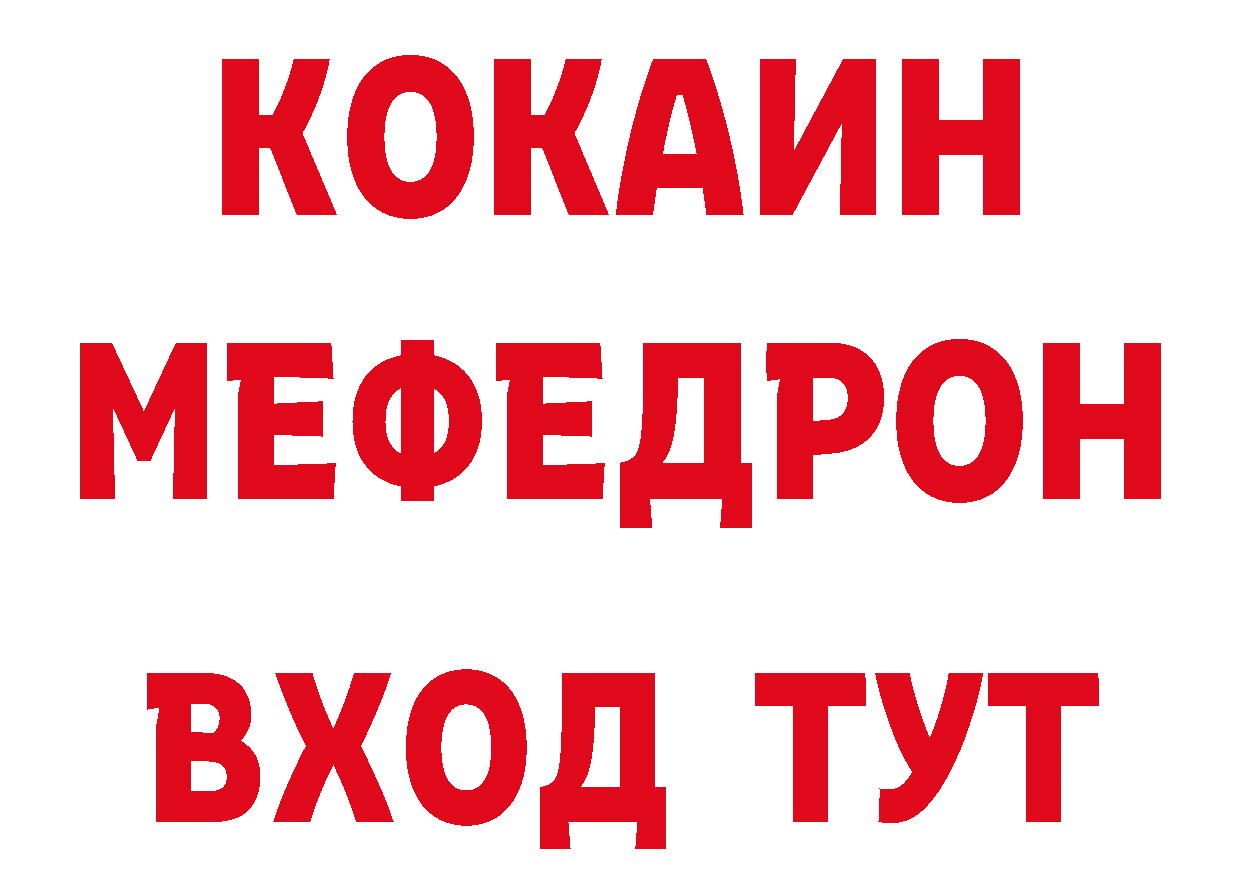 КОКАИН
МЕФЕДРОН
ВХОД ТУТ